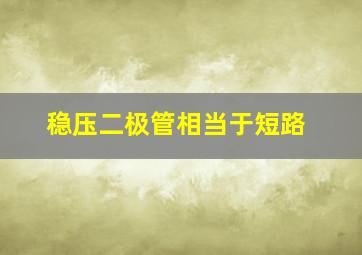 稳压二极管相当于短路